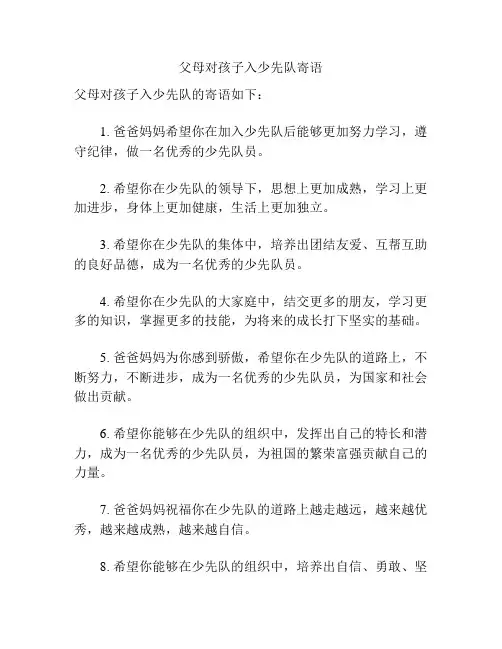 父母对孩子入少先队寄语

父母对孩子入少先队的寄语如下：

1. 爸爸妈妈希望你在加入少先队后能够更加努力学习，遵守纪律，做一名优秀的少先队员。

2. 希望你在少先队的领导下，思想上更加成熟，学习上更加进步，身体上更加健康，生活上更加独立。

3. 希望你在少先队的集体中，培养出团结友爱、互帮互助的良好品德，成为一名优秀的少先队员。

4. 希望你在少先队的大家庭中，结交更多的朋友，学习更多的知识，掌握更多的技能，为将来的成长打下坚实的基础。

5. 爸爸妈妈为你感到骄傲，希望你在少先队的道路上，不断努力，不断进步，成为一名优秀的少先队员，为国家和社会做出贡献。

6. 希望你能够在少先队的组织中，发挥出自己的特长和潜力，成为一名优秀的少先队员，为祖国的繁荣富强贡献自己的力量。

7. 爸爸妈妈祝福你在少先队的道路上越走越远，越来越优秀，越来越成熟，越来越自信。

8. 希望你能够在少先队的组织中，培养出自信、勇敢、坚